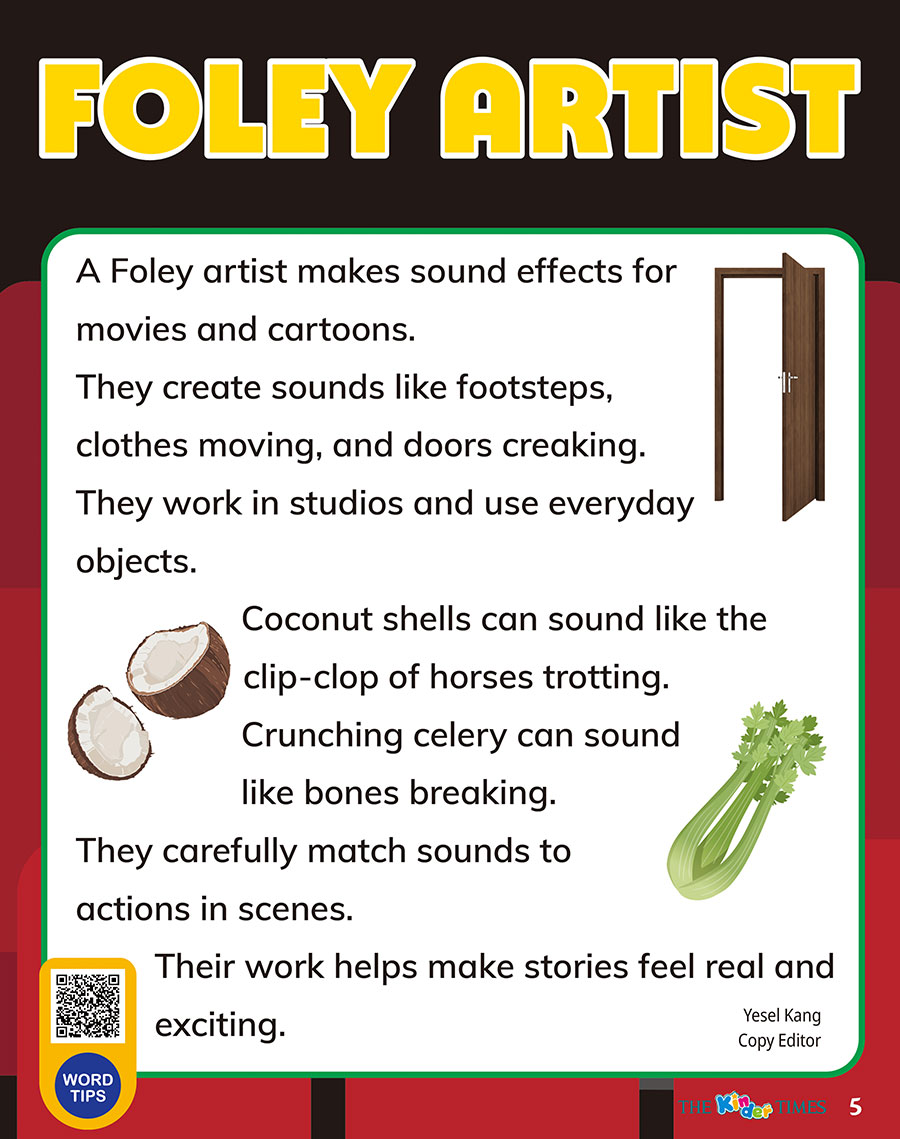 FOLEY ARTIST

A Foley artist makes sound effects for movies and cartoons.

They create sounds like footsteps, clothes moving, and doors creaking.

They work in studios and use everyday objects.

Coconut shells can sound like the clip-clop of horses trotting.

Crunching celery can sound like bones breaking.

They carefully match sounds to actions in scenes.

Their work helps make stories feel real and exciting.

Yesel Kang
Copy Editor

WORD
TIPS

THE Kinder TIMES 5